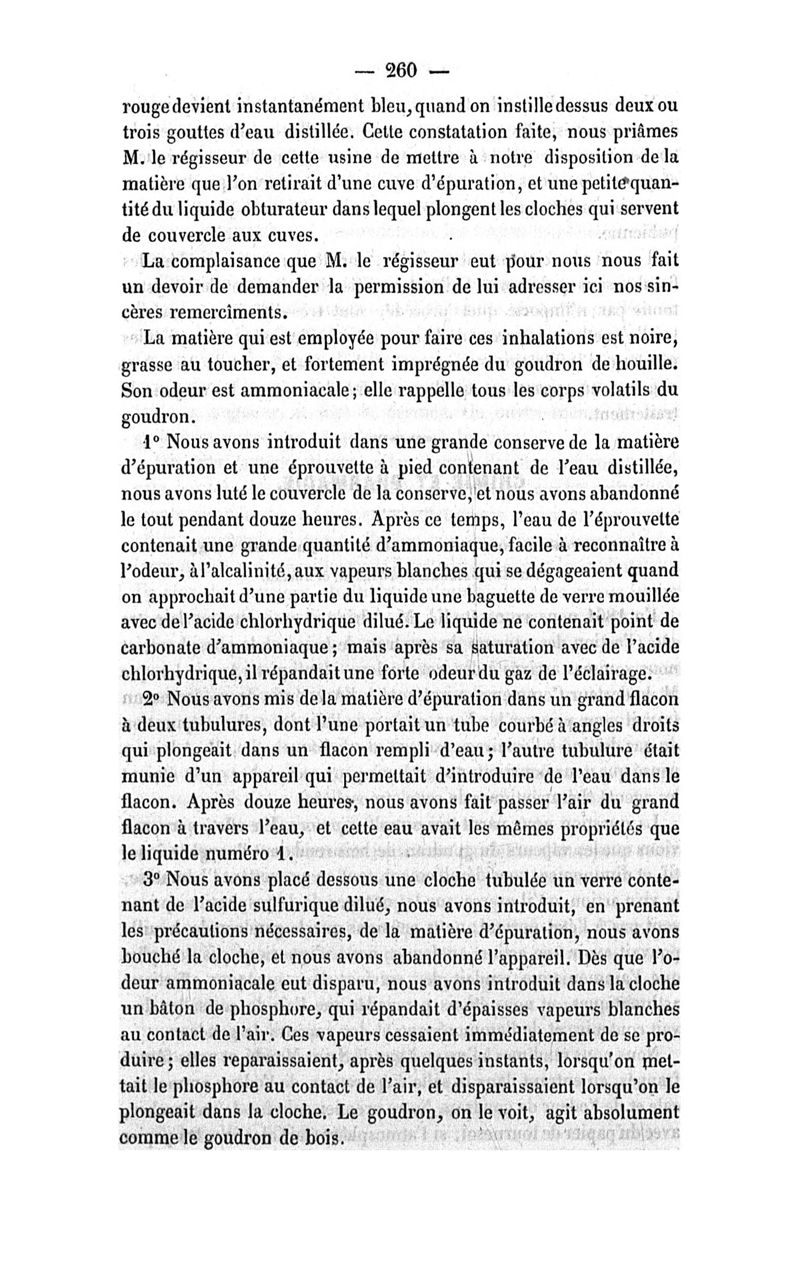 — 260 —

rouge devient instantanément bleu, quand on instille dessus deux ou trois gouttes d'eau distillée. Cette constatation faite, nous priâmes M. le régisseur de cette usine de mettre à notre disposition de la matière que l'on retirait d'une cuve d'épuration, et une petite quantité du liquide obturateur dans lequel plongent les cloches qui servent de couvercle aux cuves.

La complaisance que M. le régisseur eut pour nous nous fait un devoir de demander la permission de lui adresser ici nos sincères remercîments.

La matière qui est employée pour faire ces inhalations est noire, grasse au toucher, et fortement imprégnée du goudron de houille. Son odeur est ammoniacale; elle rappelle tous les corps volatils du goudron.

1° Nous avons introduit dans une grande conserve de la matière d'épuration et une éprouvette à pied contenant de l'eau distillée, nous avons luté le couvercle de la conserve, et nous avons abandonné le tout pendant douze heures. Après ce temps, l'eau de l'éprouvette contenait une grande quantité d'ammoniaque, facile à reconnaître à l'odeur, à l'alcalinité, aux vapeurs blanches qui se dégageaient quand on approchait d'une partie du liquide une baguette de verre mouillée avec de l'acide chlorhydrique dilué. Le liquide ne contenait point de carbonate d'ammoniaque; mais après sa saturation avec de l'acide chlorhydrique, il répandait une forte odeur du gaz de l'éclairage.

2° Nous avons mis de la matière d'épuration dans un grand flacon à deux tubulures, dont l'une portait un tube courbé à angles droits qui plongeait dans un flacon rempli d'eau; l'autre tubulure était munie d'un appareil qui permettait d'introduire de l'eau dans le flacon. Après douze heures, nous avons fait passer l'air du grand flacon à travers l'eau, et cette eau avait les mêmes propriétés que le liquide numéro 1.

3° Nous avons placé dessous une cloche tubulée un verre contenant de l'acide sulfurique dilué, nous avons introduit, en prenant les précautions nécessaires, de la matière d'épuration, nous avons bouché la cloche, et nous avons abandonné l'appareil. Dès que l'odeur ammoniacale eut disparu, nous avons introduit dans la cloche un bâton de phosphore, qui répandait d'épaisses vapeurs blanches au contact de l'air. Ces vapeurs cessaient immédiatement de se produire; elles reparaissaient, après quelques instants, lorsqu'on mettait le phosphore au contact de l'air, et disparaissaient lorsqu'on le plongeait dans la cloche. Le goudron, on le voit, agit absolument comme le goudron de bois.